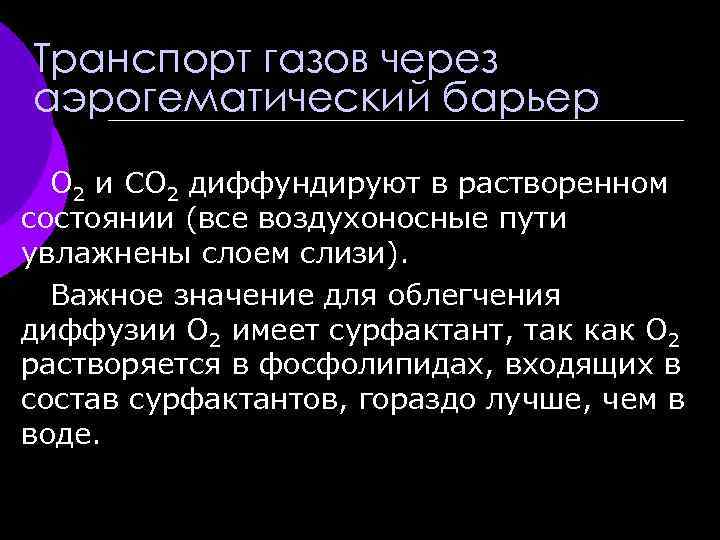 Транспорт газов через аэрогематический барьер

$O_2$ и $CO_2$ диффундируют в растворенном состоянии (все воздухоносные пути увлажнены слоем слизи).

Важное значение для облегчения диффузии $O_2$ имеет сурфактант, так как $O_2$ растворяется в фосфолипидах, входящих в состав сурфактантов, гораздо лучше, чем в воде.